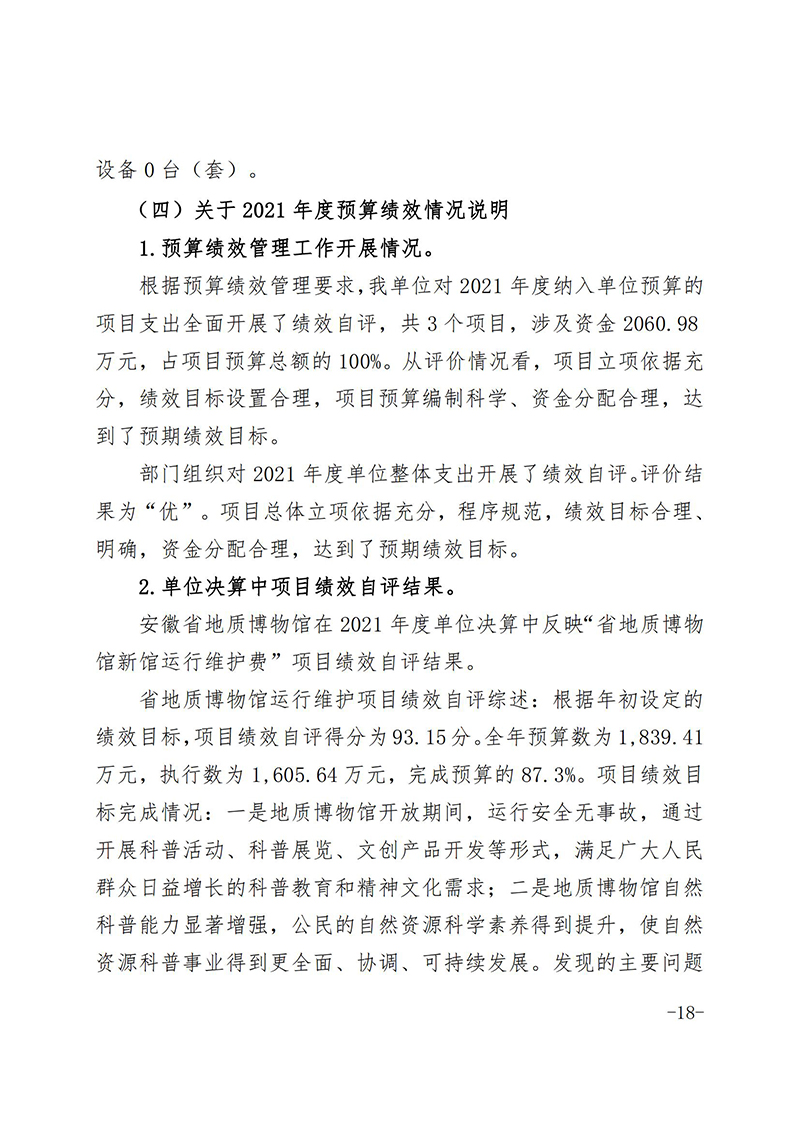 设备 0 台（套）。

（四）关于 2021 年度预算绩效情况说明

1.预算绩效管理工作开展情况。

根据预算绩效管理要求，我单位对 2021 年度纳入单位预算的项目支出全面开展了绩效自评，共 3 个项目，涉及资金 2060.98 万元，占项目预算总额的 100%。从评价情况看，项目立项依据充分，绩效目标设置合理，项目预算编制科学、资金分配合理，达到了预期绩效目标。

部门组织对 2021 年度单位整体支出开展了绩效自评。评价结果为“优”。项目总体立项依据充分，程序规范，绩效目标合理、明确，资金分配合理，达到了预期绩效目标。

2.单位决算中项目绩效自评结果。

安徽省地质博物馆在 2021 年度单位决算中反映“省地质博物馆新馆运行维护费”项目绩效自评结果。

省地质博物馆运行维护项目绩效自评综述：根据年初设定的绩效目标，项目绩效自评得分为 93.15 分。全年预算数为 1,839.41 万元，执行数为 1,605.64 万元，完成预算的 87.3%。项目绩效目标完成情况：一是地质博物馆开放期间，运行安全无事故，通过开展科普活动、科普展览、文创产品开发等形式，满足广大人民群众日益增长的科普教育和精神文化需求；二是地质博物馆自然科普能力显著增强，公民的自然资源科学素养得到提升，使自然资源科普事业得到更全面、协调、可持续发展。发现的主要问题

-18-